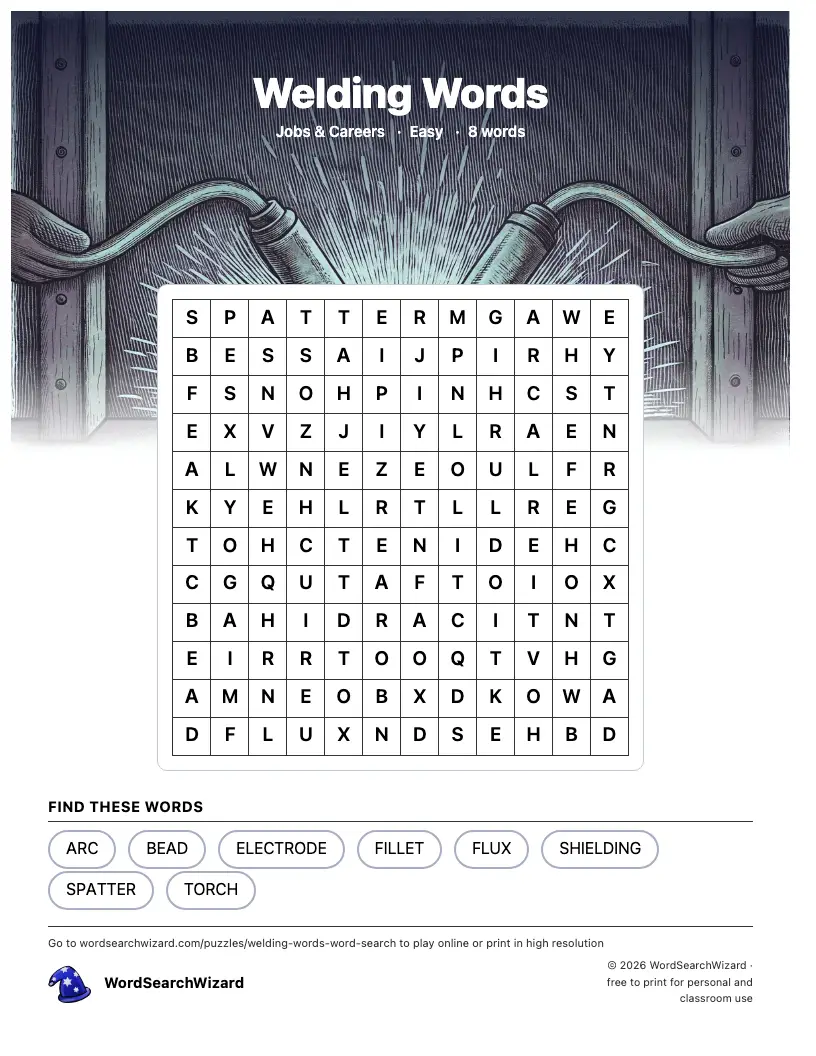 Welding Words

Jobs & Careers · Easy · 8 words

| S | P | A | T | T | E | R | M | G | A | W | E |
|---|---|---|---|---|---|---|---|---|---|---|---|
| B | E | S | S | A | I | J | P | I | R | H | Y |
| F | S | N | O | H | P | I | N | H | C | S | T |
| E | X | V | Z | J | I | Y | L | R | A | E | N |
| A | L | W | N | E | Z | E | O | U | L | F | R |
| K | Y | E | H | L | R | T | L | L | R | E | G |
| T | O | H | C | T | E | N | I | D | E | H | C |
| C | G | Q | U | T | A | F | T | O | I | O | X |
| B | A | H | I | D | R | A | C | I | T | N | T |
| E | I | R | R | T | O | O | Q | T | V | H | G |
| A | M | N | E | O | B | X | D | K | O | W | A |
| D | F | L | U | X | N | D | S | E | H | B | D |

FIND THESE WORDS

ARC BEAD ELECTRODE FILLET FLUX SHIELDING SPATTER TORCH

Go to wordsearchwizard.com/puzzles/welding-words-word-search to play online or print in high resolution

WordSearchWizard

© 2026 WordSearchWizard · free to print for personal and classroom use